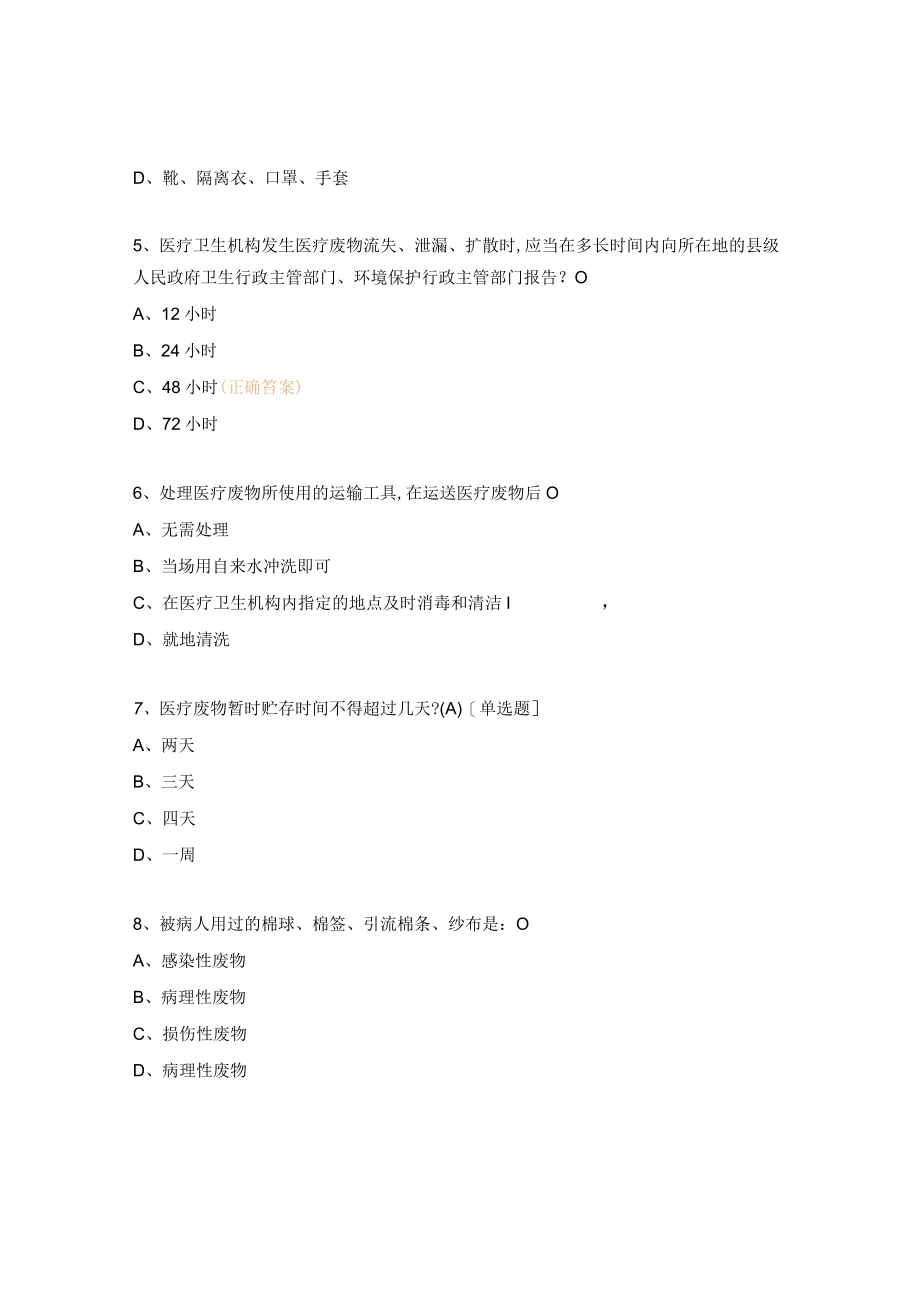 D、靴、隔离衣、口罩、手套

5、医疗卫生机构发生医疗废物流失、泄漏、扩散时,应当在多长时间内向所在地的县级人民政府卫生行政主管部门、环境保护行政主管部门报告？O

A、12 小时

B、24 小时

C、48 小时(正确答案)

D、72 小时

6、处理医疗废物所使用的运输工具,在运送医疗废物后 O

A、无需处理

B、当场用自来水冲洗即可

C、在医疗卫生机构内指定的地点及时消毒和清洁 I ,

D、就地清洗

7、医疗废物暂时贮存时间不得超过几天?(A)〔单选题〕

A、两天

B、三天

C、四天

D、一周

8、被病人用过的棉球、棉签、引流棉条、纱布是：O

A、感染性废物

B、病理性废物

C、损伤性废物

D、病理性废物